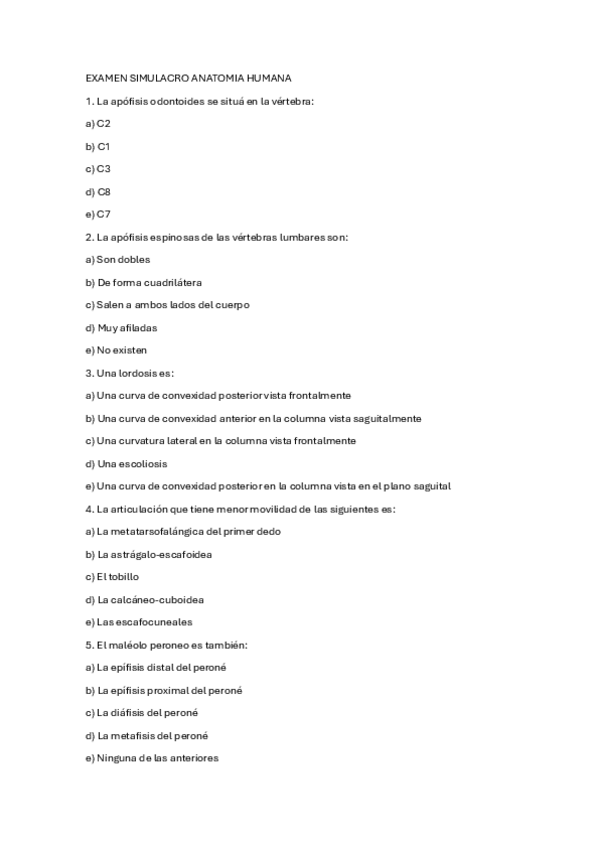 EXAMEN SIMULACRO ANATOMIA HUMANA

1. La apófisis odontoides se situá en la vértebra:

a) C2

b) C1

c) C3

d) C8

e) C7

2. La apófisis espinosas de las vértebras lumbares son:

a) Son dobles

b) De forma cuadrilátera

c) Salen a ambos lados del cuerpo

d) Muy afiladas

e) No existen

3. Una lordosis es:

a) Una curva de convexidad posterior vista frontalmente

b) Una curva de convexidad anterior en la columna vista saguitalmente

c) Una curvatura lateral en la columna vista frontalmente

d) Una escoliosis

e) Una curva de convexidad posterior en la columna vista en el plano saguital

4. La articulación que tiene menor movilidad de las siguientes es:

a) La metatarsofalángica del primer dedo

b) La astrágalo-escafoidea

c) El tobillo

d) La calcáneo-cuboidea

e) Las escafocuneales

5. El maléolo peroneo es también:

a) La epífisis distal del peroné

b) La epífisis proximal del peroné

c) La diáfisis del peroné

d) La metafisis del peroné

e) Ninguna de las anteriores